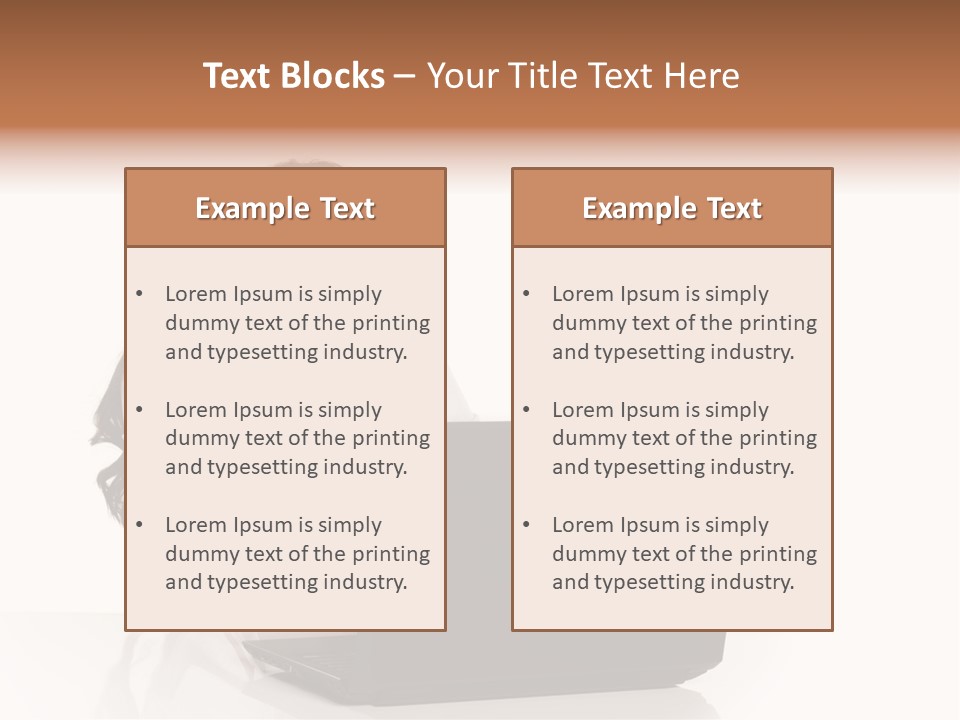 Text Blocks – Your Title Text Here

Example Text

• Lorem Ipsum is simply dummy text of the printing and typesetting industry.

• Lorem Ipsum is simply dummy text of the printing and typesetting industry.

• Lorem Ipsum is simply dummy text of the printing and typesetting industry.

Example Text

• Lorem Ipsum is simply dummy text of the printing and typesetting industry.

• Lorem Ipsum is simply dummy text of the printing and typesetting industry.

• Lorem Ipsum is simply dummy text of the printing and typesetting industry.